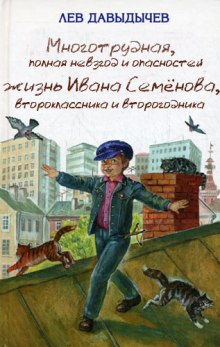 ЛЕВ ДАВЫДЫЧЕВ

Многотрудная, полная невзгод и опасностей жизнь Ивана Семёнова, второклассника и второгодника